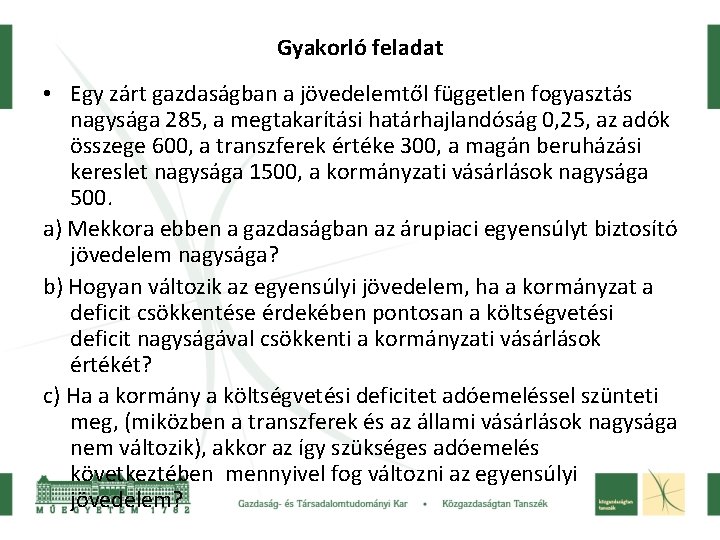 Gyakorló feladat

• Egy zárt gazdaságban a jövedelemtől független fogyasztás nagysága 285, a megtakarítási határhajlandóság 0,25, az adók összege 600, a transzferek értéke 300, a magán beruházási kereslet nagysága 1500, a kormányzati vásárlások nagysága 500.

a) Mekkora ebben a gazdaságban az árupiaci egyensúlyt biztosító jövedelem nagysága?

b) Hogyan változik az egyensúlyi jövedelem, ha a kormányzat a deficit csökkentése érdekében pontosan a költségvetési deficit nagyságával csökkenti a kormányzati vásárlások értékét?

c) Ha a kormány a költségvetési deficitet adóemeléssel szünteti meg, (miközben a transzferek és az állami vásárlások nagysága nem változik), akkor az így szükséges adóemelés következtében mennyivel fog változni az egyensúlyi jövedelem?

MŰEGYETEM 1782

Gazdaság- és Társadalomtudományi Kar • Közgazdaságtan Tanszék

közgazdaságtan tanszék